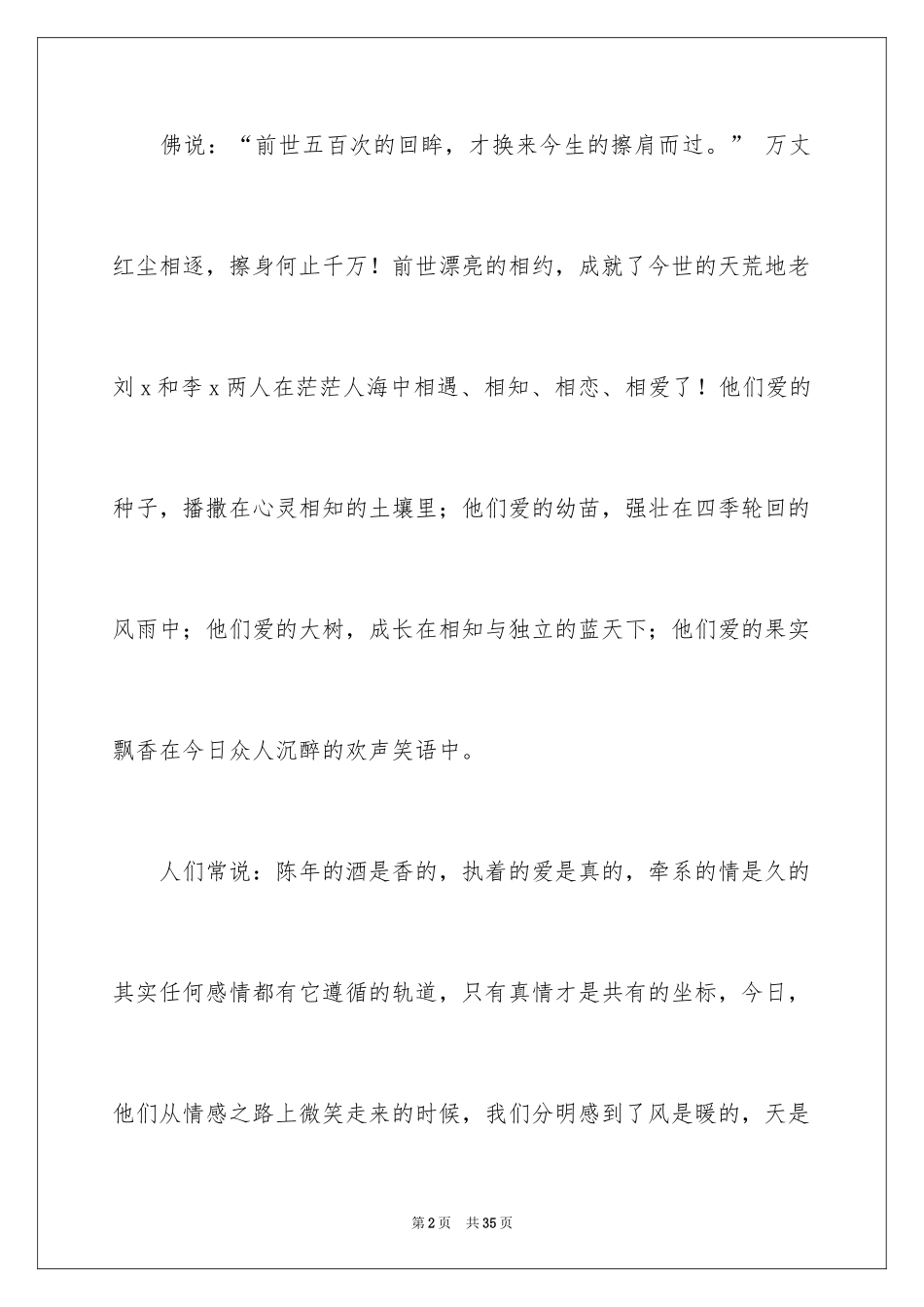 佛说：“前世五百次的回眸，才换来今生的擦肩而过。” 万丈红尘相逐，擦身何止千万！前世漂亮的相约，成就了今世的天荒地老刘 x 和李 x 两人在茫茫人海中相遇、相知、相恋、相爱了！他们爱的种子，播撒在心灵相知的土壤里；他们爱的幼苗，强壮在四季轮回的风雨中；他们爱的大树，成长在相知与独立的蓝天下；他们爱的果实飘香在今日众人沉醉的欢声笑语中。

人们常说：陈年的酒是香的，执着的爱是真的，牵系的情是久的其实任何感情都有它遵循的轨道，只有真情才是共有的坐标，今日，他们从情感之路上微笑走来的时候，我们分明感到了风是暖的，天是

第 2 页 共 35 页